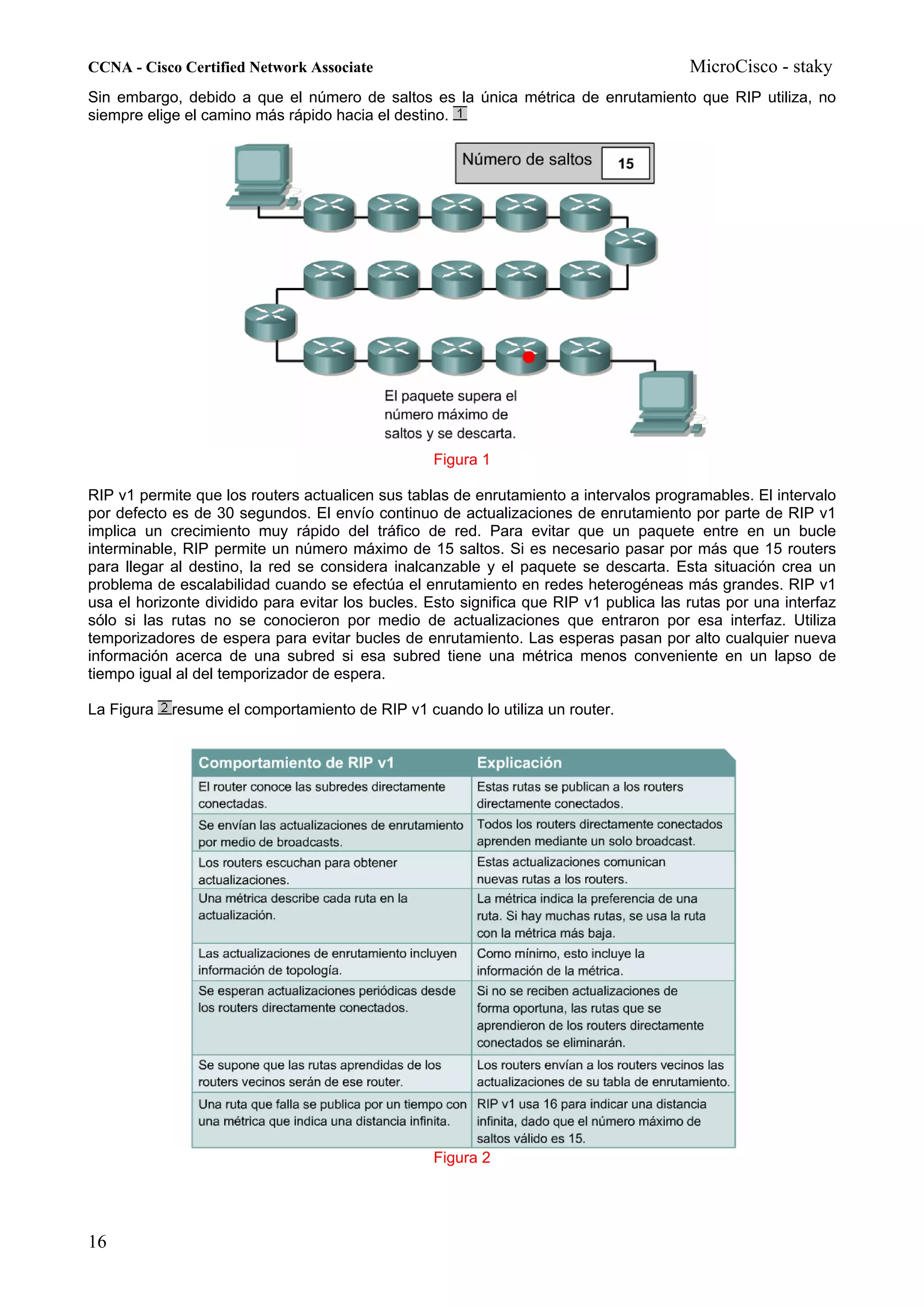 CCNA - Cisco Certified Network Associate

MicroCisco - staky

Sin embargo, debido a que el número de saltos es la única métrica de enrutamiento que RIP utiliza, no siempre elige el camino más rápido hacia el destino. 1

Número de saltos 15

El paquete supera el número máximo de saltos y se descarta.

Figura 1

RIP v1 permite que los routers actualicen sus tablas de enrutamiento a intervalos programables. El intervalo por defecto es de 30 segundos. El envío continuo de actualizaciones de enrutamiento por parte de RIP v1 implica un crecimiento muy rápido del tráfico de red. Para evitar que un paquete entre en un bucle interminable, RIP permite un número máximo de 15 saltos. Si es necesario pasar por más que 15 routers para llegar al destino, la red se considera inalcanzable y el paquete se descarta. Esta situación crea un problema de escalabilidad cuando se efectúa el enrutamiento en redes heterogéneas más grandes. RIP v1 usa el horizonte dividido para evitar los bucles. Esto significa que RIP v1 publica las rutas por una interfaz sólo si las rutas no se conocieron por medio de actualizaciones que entraron por esa interfaz. Utiliza temporizadores de espera para evitar bucles de enrutamiento. Las esperas pasan por alto cualquier nueva información acerca de una subred si esa subred tiene una métrica menos conveniente en un lapso de tiempo igual al del temporizador de espera.

La Figura 2 resume el comportamiento de RIP v1 cuando lo utiliza un router.

| Comportamiento de RIP v1 | Explicación |
|---|---|
| El router conoce las subredes directamente conectadas. | Estas rutas se publican a los routers directamente conectados. |
| Se envían las actualizaciones de enrutamiento por medio de broadcasts. | Todos los routers directamente conectados aprenden mediante un solo broadcast. |
| Los routers escuchan para obtener actualizaciones. | Estas actualizaciones comunican nuevas rutas a los routers. |
| Una métrica describe cada ruta en la actualización. | La métrica indica la preferencia de una ruta. Si hay muchas rutas, se usa la ruta con la métrica más baja. |
| Las actualizaciones de enrutamiento incluyen información de topología. | Como mínimo, esto incluye la información de la métrica. |
| Se esperan actualizaciones periódicas desde los routers directamente conectados. | Si no se reciben actualizaciones de forma oportuna, las rutas que se aprendieron de los routers directamente conectados se eliminarán. |
| Se supone que las rutas aprendidas de los routers vecinos serán de ese router. | Los routers envían a los routers vecinos las actualizaciones de su tabla de enrutamiento. |
| Una ruta que falla se publica por un tiempo con una métrica que indica una distancia infinita. | RIP v1 usa 16 para indicar una distancia infinita, dado que el número máximo de saltos válido es 15. |

Figura 2

16